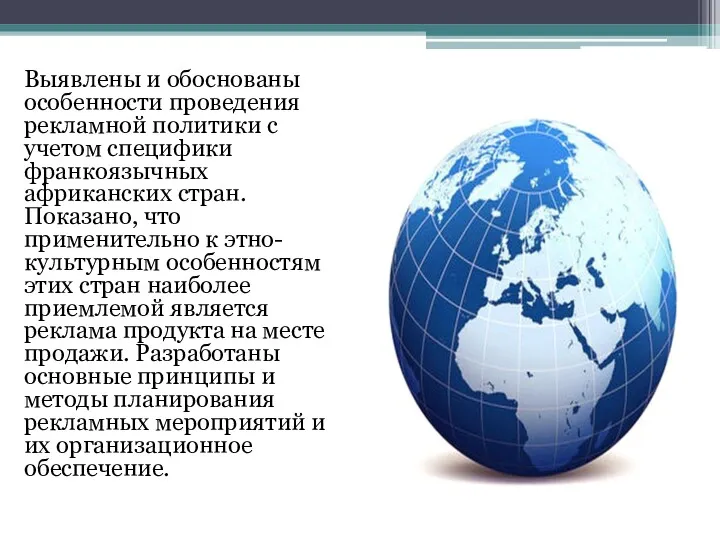 Выявлены и обоснованы особенности проведения рекламной политики с учетом специфики франкоязычных африканских стран. Показано, что применительно к этно-культурным особенностям этих стран наиболее приемлемой является реклама продукта на месте продажи. Разработаны основные принципы и методы планирования рекламных мероприятий и их организационное обеспечение.